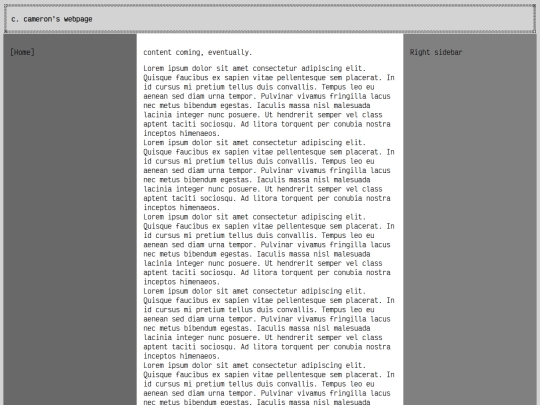 c. cameron's webpage

[Home]

content coming, eventually.

Lorem ipsum dolor sit amet consectetur adipiscing elit. Quisque faucibus ex sapien vitae pellentesque sem placerat. In id cursus mi pretium tellus duis convallis. Tempus leo eu aenean sed diam urna tempor. Pulvinar vivamus fringilla lacus nec metus bibendum egestas. Iaculis massa nisl malesuada lacinia integer nunc posuere. Ut hendrerit semper vel class aptent taciti sociosqu. Ad litora torquent per conubia nostra inceptos himenaeos.
Lorem ipsum dolor sit amet consectetur adipiscing elit. Quisque faucibus ex sapien vitae pellentesque sem placerat. In id cursus mi pretium tellus duis convallis. Tempus leo eu aenean sed diam urna tempor. Pulvinar vivamus fringilla lacus nec metus bibendum egestas. Iaculis massa nisl malesuada lacinia integer nunc posuere. Ut hendrerit semper vel class aptent taciti sociosqu. Ad litora torquent per conubia nostra inceptos himenaeos.
Lorem ipsum dolor sit amet consectetur adipiscing elit. Quisque faucibus ex sapien vitae pellentesque sem placerat. In id cursus mi pretium tellus duis convallis. Tempus leo eu aenean sed diam urna tempor. Pulvinar vivamus fringilla lacus nec metus bibendum egestas. Iaculis massa nisl malesuada lacinia integer nunc posuere. Ut hendrerit semper vel class aptent taciti sociosqu. Ad litora torquent per conubia nostra inceptos himenaeos.
Lorem ipsum dolor sit amet consectetur adipiscing elit. Quisque faucibus ex sapien vitae pellentesque sem placerat. In id cursus mi pretium tellus duis convallis. Tempus leo eu aenean sed diam urna tempor. Pulvinar vivamus fringilla lacus nec metus bibendum egestas. Iaculis massa nisl malesuada lacinia integer nunc posuere. Ut hendrerit semper vel class aptent taciti sociosqu. Ad litora torquent per conubia nostra inceptos himenaeos.
Lorem ipsum dolor sit amet consectetur adipiscing elit. Quisque faucibus ex sapien vitae pellentesque sem placerat. In id cursus mi pretium tellus duis convallis. Tempus leo eu aenean sed diam urna tempor. Pulvinar vivamus fringilla lacus nec metus bibendum egestas. Iaculis massa nisl malesuada

Right sidebar